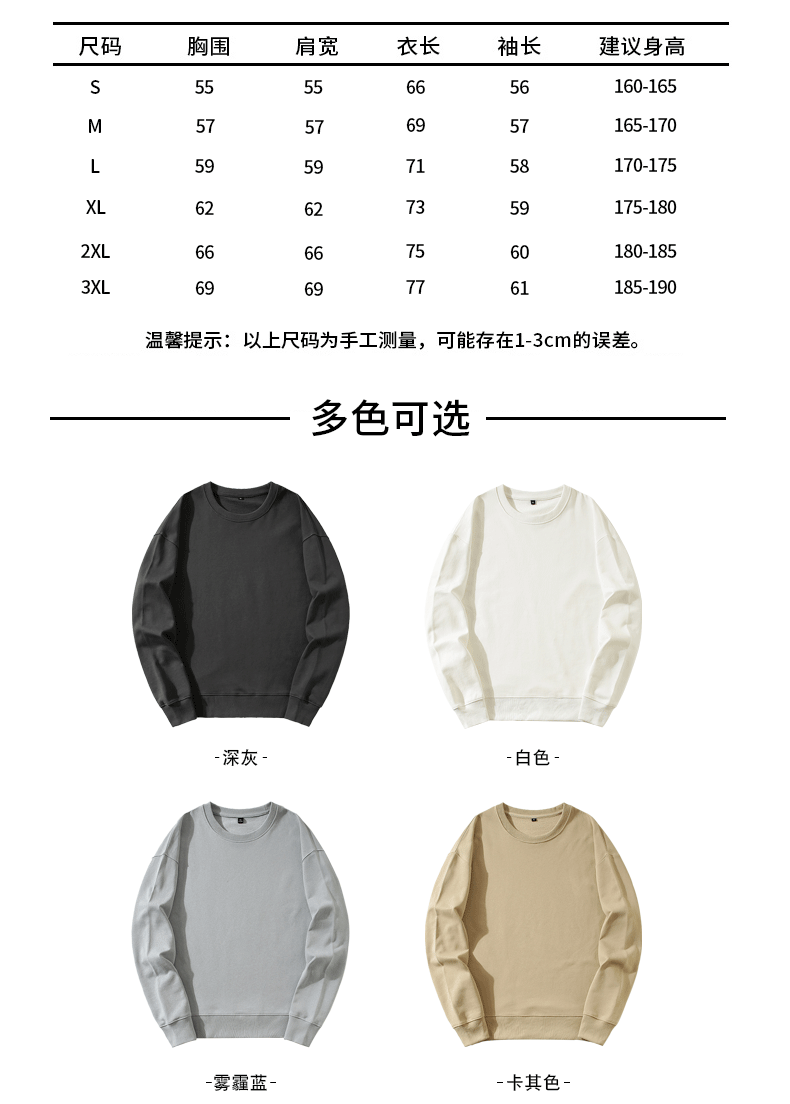 | 尺码 | 胸围 | 肩宽 | 衣长 | 袖长 | 建议身高 |
|---|---|---|---|---|---|
| S | 55 | 55 | 66 | 56 | 160-165 |
| M | 57 | 57 | 69 | 57 | 165-170 |
| L | 59 | 59 | 71 | 58 | 170-175 |
| XL | 62 | 62 | 73 | 59 | 175-180 |
| 2XL | 66 | 66 | 75 | 60 | 180-185 |
| 3XL | 69 | 69 | 77 | 61 | 185-190 |

温馨提示：以上尺码为手工测量，可能存在1-3cm的误差。

多色可选

-深灰-

-白色-

-雾霾蓝-

-卡其色-